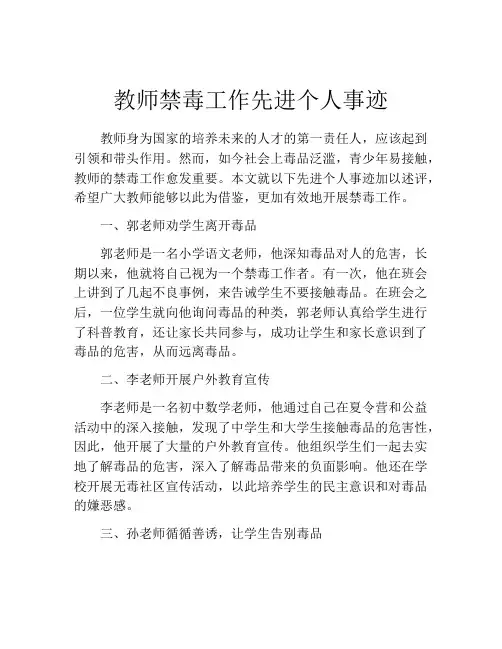 教师禁毒工作先进个人事迹

教师身为国家的培养未来的人才的第一责任人，应该起到引领和带头作用。然而，如今社会上毒品泛滥，青少年易接触，教师的禁毒工作愈发重要。本文就以下先进个人事迹加以述评，希望广大教师能够以此为借鉴，更加有效地开展禁毒工作。

一、郭老师劝学生离开毒品

郭老师是一名小学语文老师，他深知毒品对人的危害，长期以来，他就将自己视为一个禁毒工作者。有一次，他在班会上讲到了几起不良事例，来告诫学生不要接触毒品。在班会之后，一位学生就向他询问毒品的种类，郭老师认真给学生进行了科普教育，还让家长共同参与，成功让学生和家长意识到了毒品的危害，从而远离毒品。

二、李老师开展户外教育宣传

李老师是一名初中数学老师，他通过自己在夏令营和公益活动中的深入接触，发现了中学生和大学生接触毒品的危害性，因此，他开展了大量的户外教育宣传。他组织学生们一起去实地了解毒品的危害，深入了解毒品带来的负面影响。他还在学校开展无毒社区宣传活动，以此培养学生的民主意识和对毒品的嫌恶感。

三、孙老师循循善诱，让学生告别毒品